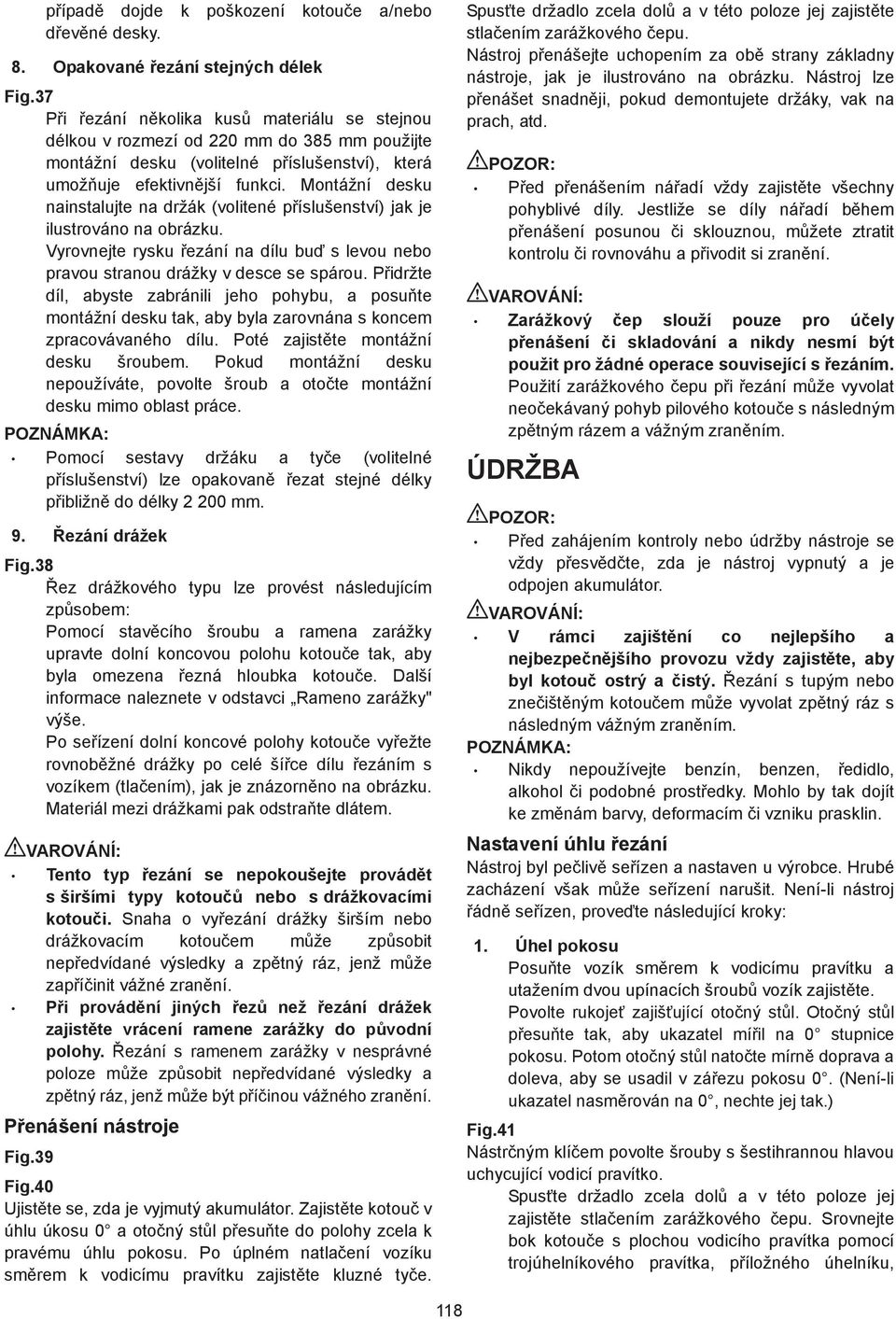 případě dojde k poškození kotouče a/nebo dřevěné desky.

8. Opakované řezání stejných délek

Fig.37

Při řezání několika kusů materiálu se stejnou délkou v rozmezí od 220 mm do 385 mm použijte montážní desku (volitelné příslušenství), která umožňuje efektivnější funkci. Montážní desku nainstalujte na držák (volitené příslušenství) jak je ilustrováno na obrázku.

Vyrovnejte rysku řezání na dílu buď s levou nebo pravou stranou drážky v desce se spárou. Přidržte díl, abyste zabránili jeho pohybu, a posuňte montážní desku tak, aby byla zarovnána s koncem zpracovávaného dílu. Poté zajistěte montážní desku šroubem. Pokud montážní desku nepoužíváte, povolte šroub a otočte montážní desku mimo oblast práce.

POZNÁMKA:

• Pomocí sestavy držáku a tyče (volitelné příslušenství) lze opakovaně řezat stejné délky přibližně do délky 2 200 mm.

9. Řezání drážek

Fig.38

Řez drážkového typu lze provést následujícím způsobem:

Pomocí stavěcího šroubu a ramena zarážky upravte dolní koncovou polohu kotouče tak, aby byla omezena řezná hloubka kotouče. Další informace naleznete v odstavci „Rameno zarážky" výše.

Po seřízení dolní koncové polohy kotouče vyřežte rovnoběžné drážky po celé šířce dílu řezáním s vozíkem (tlačením), jak je znázorněno na obrázku. Materiál mezi drážkami pak odstraňte dlátem.

VAROVÁNÍ:

• Tento typ řezání se nepokoušejte provádět s širšími typy kotoučů nebo s drážkovacími kotouči. Snaha o vyřezání drážky širším nebo drážkovacím kotoučem může způsobit nepředvídané výsledky a zpětný ráz, jenž může zapříčinit vážné zranění.

• Při provádění jiných řezů než řezání drážek zajistěte vrácení ramene zarážky do původní polohy. Řezání s ramenem zarážky v nesprávné poloze může způsobit nepředvídané výsledky a zpětný ráz, jenž může být příčinou vážného zranění.

Přenášení nástroje

Fig.39

Fig.40

Ujistěte se, zda je vyjmutý akumulátor. Zajistěte kotouč v úhlu úkosu 0° a otočný stůl přesuňte do polohy zcela k pravému úhlu pokosu. Po úplném natlačení vozíku směrem k vodicímu pravítku zajistěte kluzné tyče.

Spusťte držadlo zcela dolů a v této poloze jej zajistěte stlačením zarážkového čepu.

Nástroj přenášejte uchopením za obě strany základny nástroje, jak je ilustrováno na obrázku. Nástroj lze přenášet snadněji, pokud demontujete držáky, vak na prach, atd.

POZOR:

• Před přenášením nářadí vždy zajistěte všechny pohyblivé díly. Jestliže se díly nářadí během přenášení posunou či sklouznou, můžete ztratit kontrolu či rovnováhu a přivodit si zranění.

VAROVÁNÍ:

• Zarážkový čep slouží pouze pro účely přenášení či skladování a nikdy nesmí být použit pro žádné operace související s řezáním. Použití zarážkového čepu při řezání může vyvolat neočekávaný pohyb pilového kotouče s následným zpětným rázem a vážným zraněním.

ÚDRŽBA

POZOR:

• Před zahájením kontroly nebo údržby nástroje se vždy přesvědčte, zda je nástroj vypnutý a je odpojen akumulátor.

VAROVÁNÍ:

• V rámci zajištění co nejlepšího a nejbezpečnějšího provozu vždy zajistěte, aby byl kotouč ostrý a čistý. Řezání s tupým nebo znečištěným kotoučem může vyvolat zpětný ráz s následným vážným zraněním.

POZNÁMKA:

• Nikdy nepoužívejte benzín, benzen, ředidlo, alkohol či podobné prostředky. Mohlo by tak dojít ke změnám barvy, deformacím či vzniku prasklin.

Nastavení úhlu řezání

Nástroj byl pečlivě seřízen a nastaven u výrobce. Hrubé zacházení však může seřízení narušit. Není-li nástroj řádně seřízen, proveďte následující kroky:

1. Úhel pokosu

Posuňte vozík směrem k vodicímu pravítku a utažením dvou upínacích šroubů vozík zajistěte.

Povolte rukojeť zajišťující otočný stůl. Otočný stůl přesuňte tak, aby ukazatel mířil na 0° stupnice pokosu. Potom otočný stůl natočte mírně doprava a doleva, aby se usadil v zářezu pokosu 0°. (Není-li ukazatel nasměrován na 0°, nechte jej tak.)

Fig.41

Nástrčným klíčem povolte šrouby s šestihrannou hlavou uchycující vodicí pravítko.

Spusťte držadlo zcela dolů a v této poloze jej zajistěte stlačením zarážkového čepu. Srovnejte bok kotouče s plochou vodicího pravítka pomocí trojúhelníkového pravítka, příložného úhelníku,

118